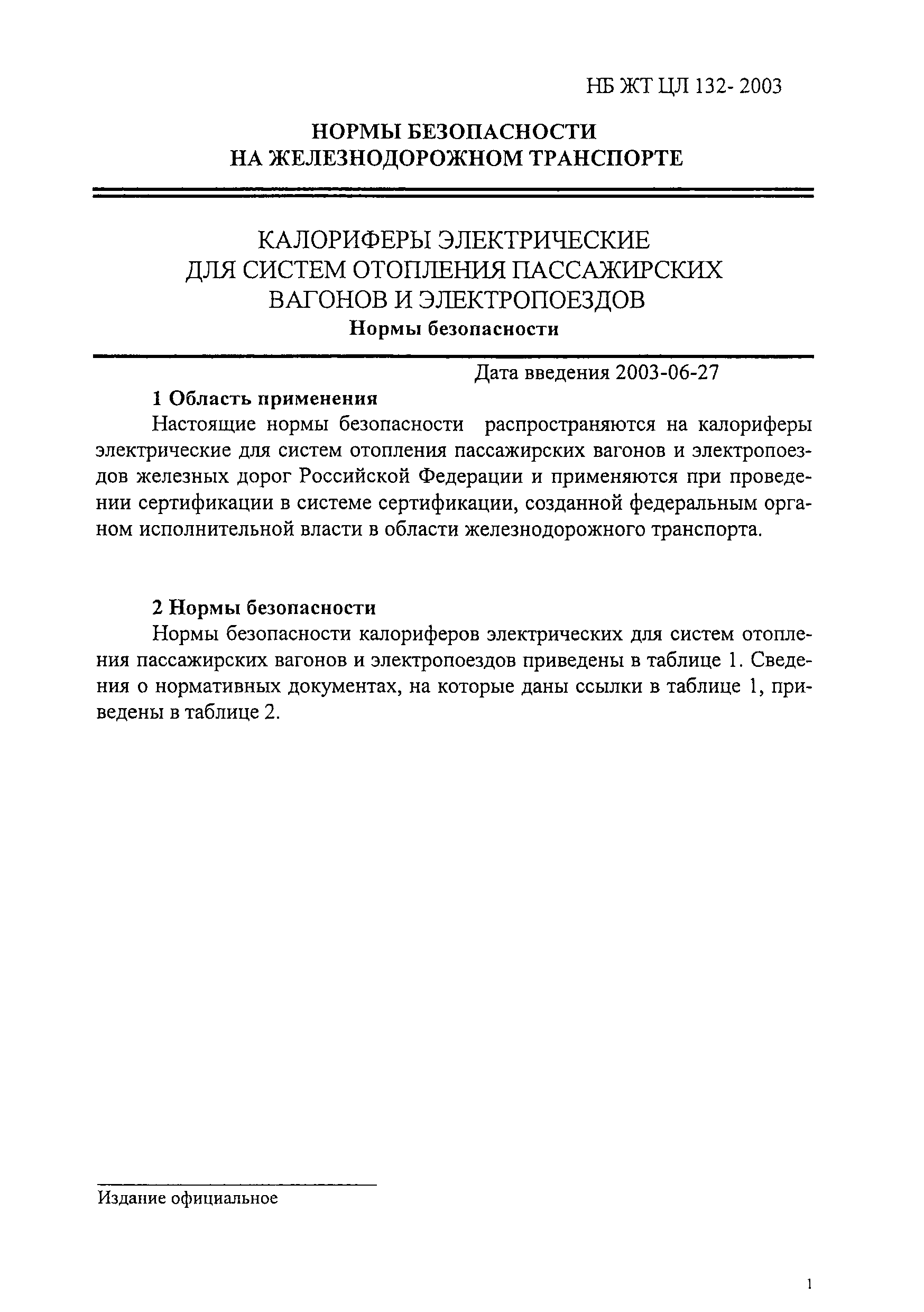 НБ ЖТ ЦЛ 132- 2003

НОРМЫ БЕЗОПАСНОСТИ
НА ЖЕЛЕЗНОДОРОЖНОМ ТРАНСПОРТЕ

КАЛОРИФЕРЫ ЭЛЕКТРИЧЕСКИЕ
ДЛЯ СИСТЕМ ОТОПЛЕНИЯ ПАССАЖИРСКИХ
ВАГОНОВ И ЭЛЕКТРОПОЕЗДОВ
Нормы безопасности

Дата введения 2003-06-27

1 Область применения

Настоящие нормы безопасности распространяются на калориферы электрические для систем отопления пассажирских вагонов и электропоездов железных дорог Российской Федерации и применяются при проведении сертификации в системе сертификации, созданной федеральным органом исполнительной власти в области железнодорожного транспорта.

2 Нормы безопасности

Нормы безопасности калориферов электрических для систем отопления пассажирских вагонов и электропоездов приведены в таблице 1. Сведения о нормативных документах, на которые даны ссылки в таблице 1, приведены в таблице 2.

Издание официальное

1